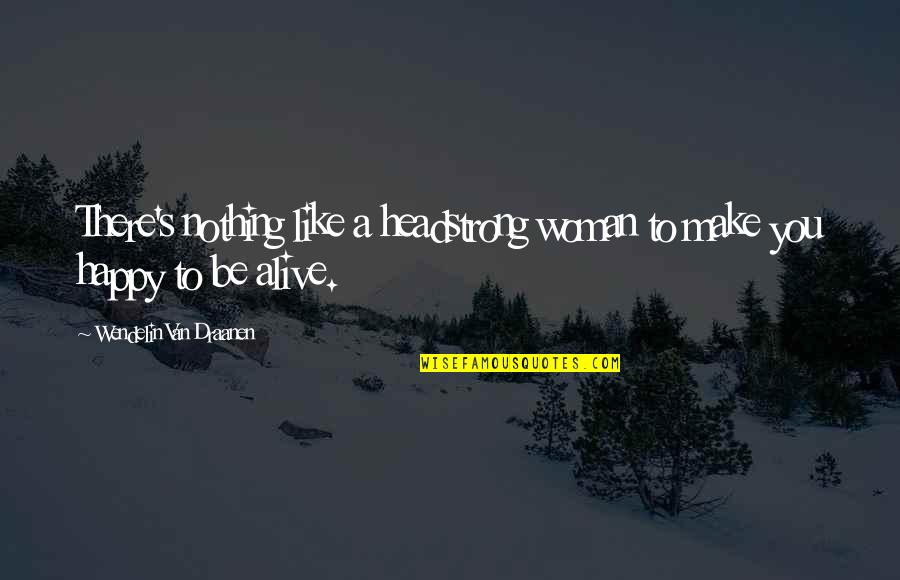 There's nothing like a headstrong woman to make you happy to be alive.

~ Wendelin Van Draanen

WISEFAMOUSQUOTES.COM